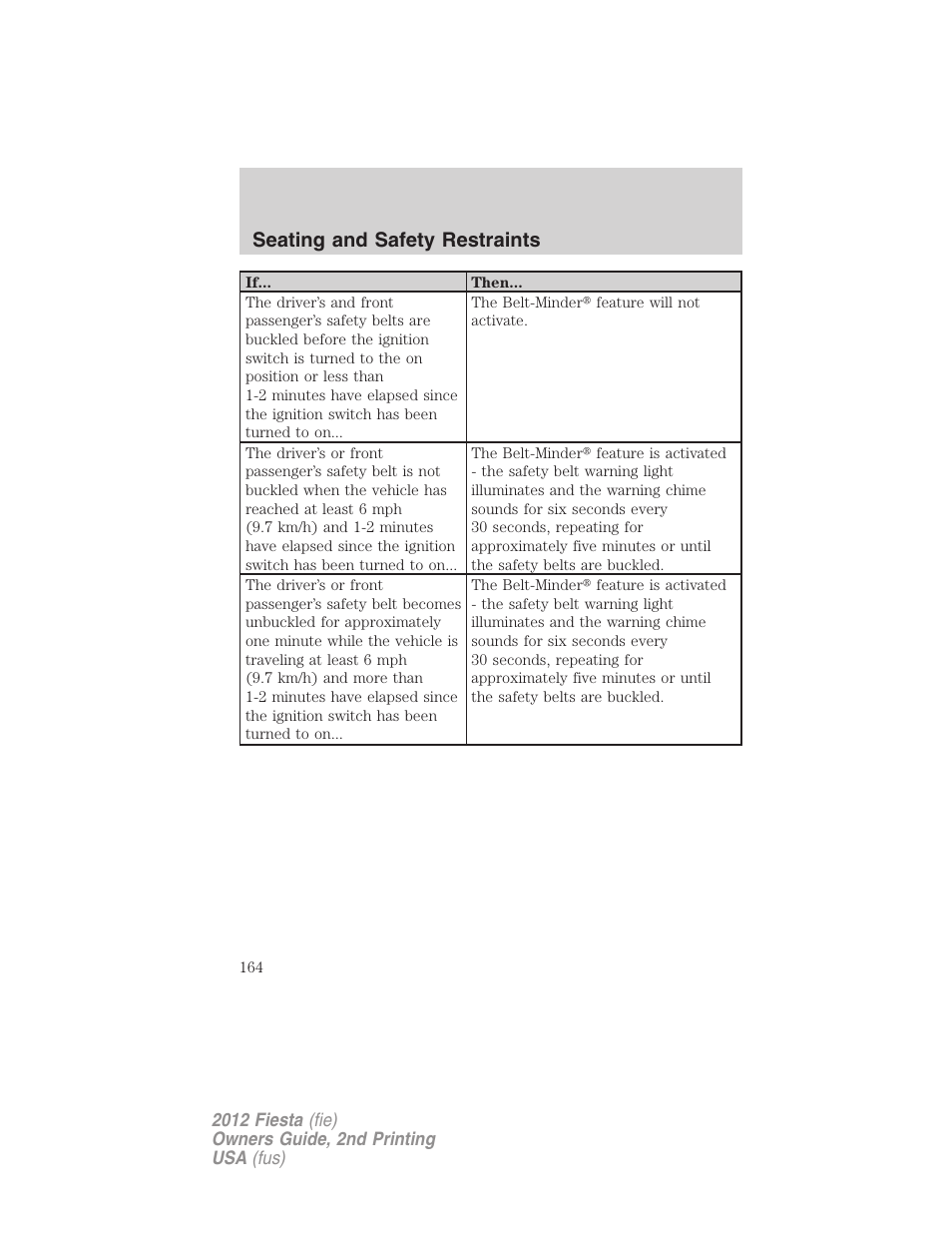 Seating and Safety Restraints

| If... | Then... |
|---|---|
| The driver's and front passenger's safety belts are buckled before the ignition switch is turned to the on position or less than 1-2 minutes have elapsed since the ignition switch has been turned to on... | The Belt-Minder® feature will not activate. |
| The driver's or front passenger's safety belt is not buckled when the vehicle has reached at least 6 mph (9.7 km/h) and 1-2 minutes have elapsed since the ignition switch has been turned to on... | The Belt-Minder® feature is activated - the safety belt warning light illuminates and the warning chime sounds for six seconds every 30 seconds, repeating for approximately five minutes or until the safety belts are buckled. |
| The driver's or front passenger's safety belt becomes unbuckled for approximately one minute while the vehicle is traveling at least 6 mph (9.7 km/h) and more than 1-2 minutes have elapsed since the ignition switch has been turned to on... | The Belt-Minder® feature is activated - the safety belt warning light illuminates and the warning chime sounds for six seconds every 30 seconds, repeating for approximately five minutes or until the safety belts are buckled. |

164

2012 Fiesta (fie)
Owners Guide, 2nd Printing
USA (fus)